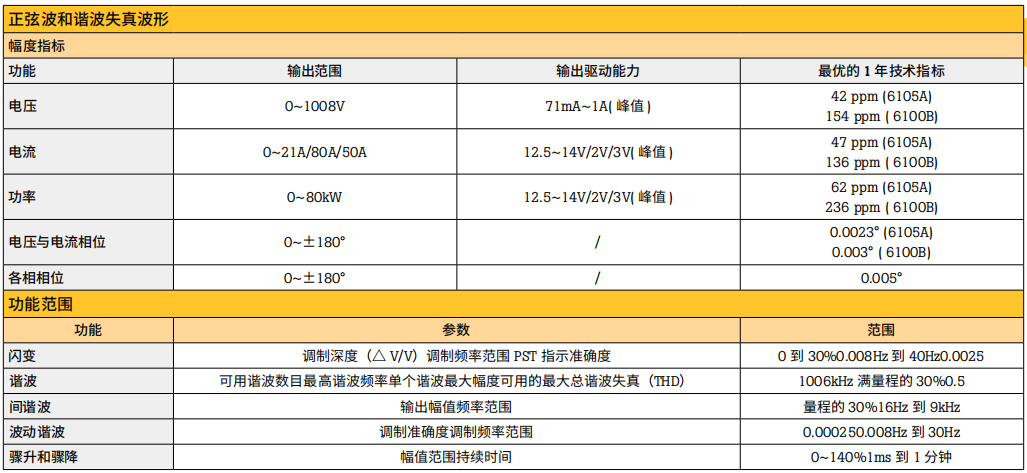 正弦波和谐波失真波形

幅度指标

| 功能 | 输出范围 | 输出驱动能力 | 最优的 1 年技术指标 |
|---|---|---|---|
| 电压 | 0~1008V | 71mA~1A( 峰值 ) | 42 ppm (6105A) 154 ppm ( 6100B) |
| 电流 | 0~21A/80A/50A | 12.5~14V/2V/3V( 峰值 ) | 47 ppm (6105A) 136 ppm ( 6100B) |
| 功率 | 0~80kW | 12.5~14V/2V/3V( 峰值 ) | 62 ppm (6105A) 236 ppm ( 6100B) |
| 电压与电流相位 | 0~±180° | / | 0.0023° (6105A) 0.003° ( 6100B) |
| 各相相位 | 0~±180° | / | 0.005° |

功能范围

| 功能 | 参数 | 范围 |
|---|---|---|
| 闪变 | 调制深度（△ V/V）调制频率范围 PST 指示准确度 | 0 到 30%0.008Hz 到 40Hz0.0025 |
| 谐波 | 可用谐波数目最高谐波频率单个谐波最大幅度可用的最大总谐波失真（THD） | 1006kHz 满量程的 30%0.5 |
| 间谐波 | 输出幅值频率范围 | 量程的 30%16Hz 到 9kHz |
| 波动谐波 | 调制准确度调制频率范围 | 0.000250.008Hz 到 30Hz |
| 骤升和骤降 | 幅值范围持续时间 | 0~140%1ms 到 1 分钟 |